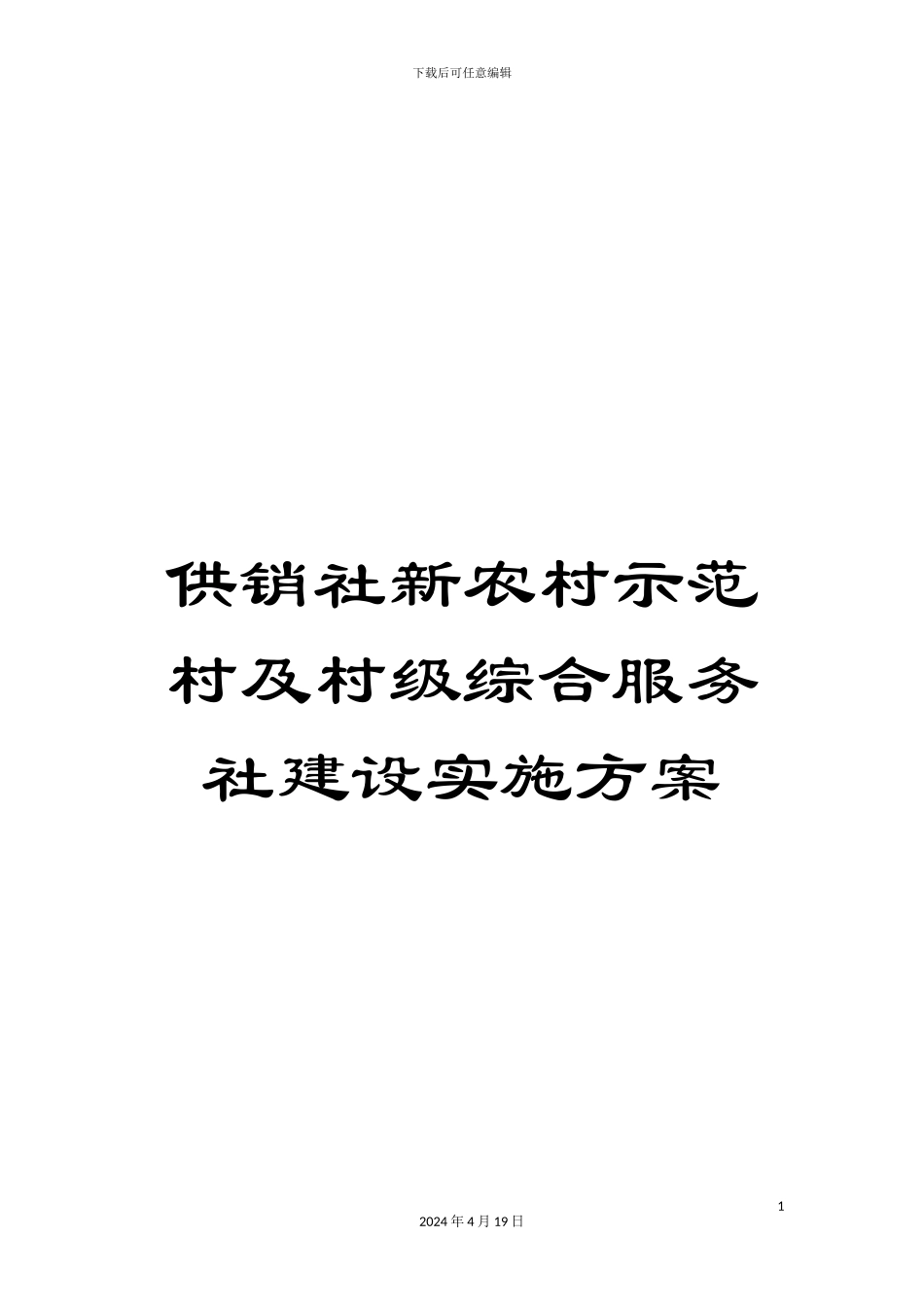 下载后可任意编辑

供销社新农村示范村及村级综合服务社建设实施方案

1

2024 年 4 月 19 日